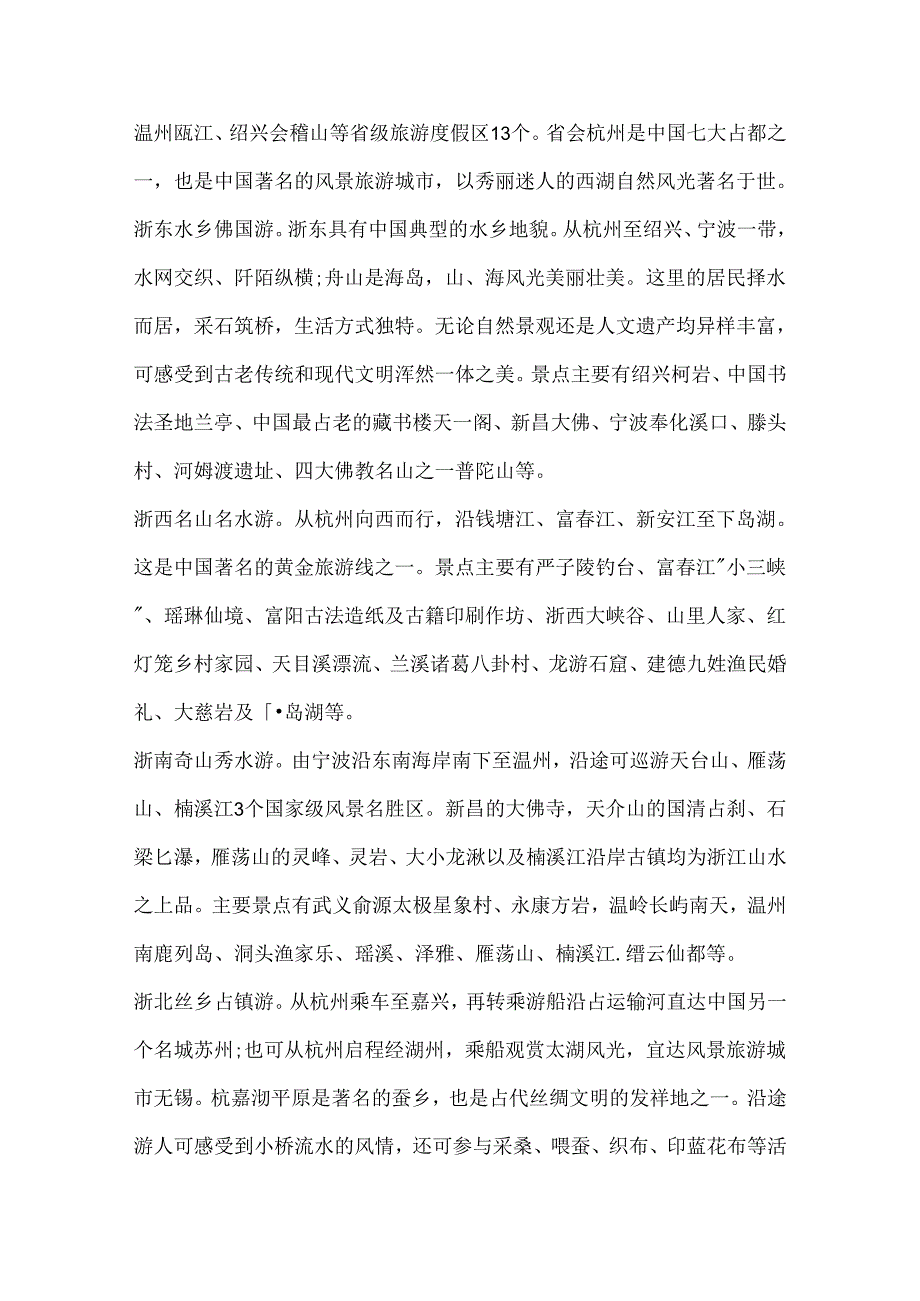 温州瓯江、绍兴会稽山等省级旅游度假区13个。省会杭州是中国七大占都之一，也是中国著名的风景旅游城市，以秀丽迷人的西湖自然风光著名于世。

浙东水乡佛国游。浙东具有中国典型的水乡地貌。从杭州至绍兴、宁波一带，水网交织、阡陌纵横;舟山是海岛，山、海风光美丽壮美。这里的居民择水而居，采石筑桥，生活方式独特。无论自然景观还是人文遗产均异样丰富，可感受到古老传统和现代文明浑然一体之美。景点主要有绍兴柯岩、中国书法圣地兰亭、中国最占老的藏书楼天一阁、新昌大佛、宁波奉化溪口、滕头村、河姆渡遗址、四大佛教名山之一普陀山等。

浙西名山名水游。从杭州向西而行，沿钱塘江、富春江、新安江至下岛湖。这是中国著名的黄金旅游线之一。景点主要有严子陵钓台、富春江"小三峡"、瑶琳仙境、富阳古法造纸及古籍印刷作坊、浙西大峡谷、山里人家、红灯笼乡村家园、天目溪漂流、兰溪诸葛八卦村、龙游石窟、建德九姓渔民婚礼、大慈岩及「•岛湖等。

浙南奇山秀水游。由宁波沿东南海岸南下至温州，沿途可巡游天台山、雁荡山、楠溪江3个国家级风景名胜区。新昌的大佛寺，天介山的国清占刹、石梁匕瀑，雁荡山的灵峰、灵岩、大小龙湫以及楠溪江沿岸古镇均为浙江山水之上品。主要景点有武义俞源太极星象村、永康方岩，温岭长屿南天，温州南鹿列岛、洞头渔家乐、瑶溪、泽雅、雁荡山、楠溪江.缙云仙都等。

浙北丝乡占镇游。从杭州乘车至嘉兴，再转乘游船沿占运输河直达中国另一个名城苏州;也可从杭州启程经湖州，乘船观赏太湖风光，宜达风景旅游城市无锡。杭嘉沏平原是著名的蚕乡，也是占代丝绸文明的发祥地之一。沿途游人可感受到小桥流水的风情，还可参与采桑、喂蚕、织布、印蓝花布等活